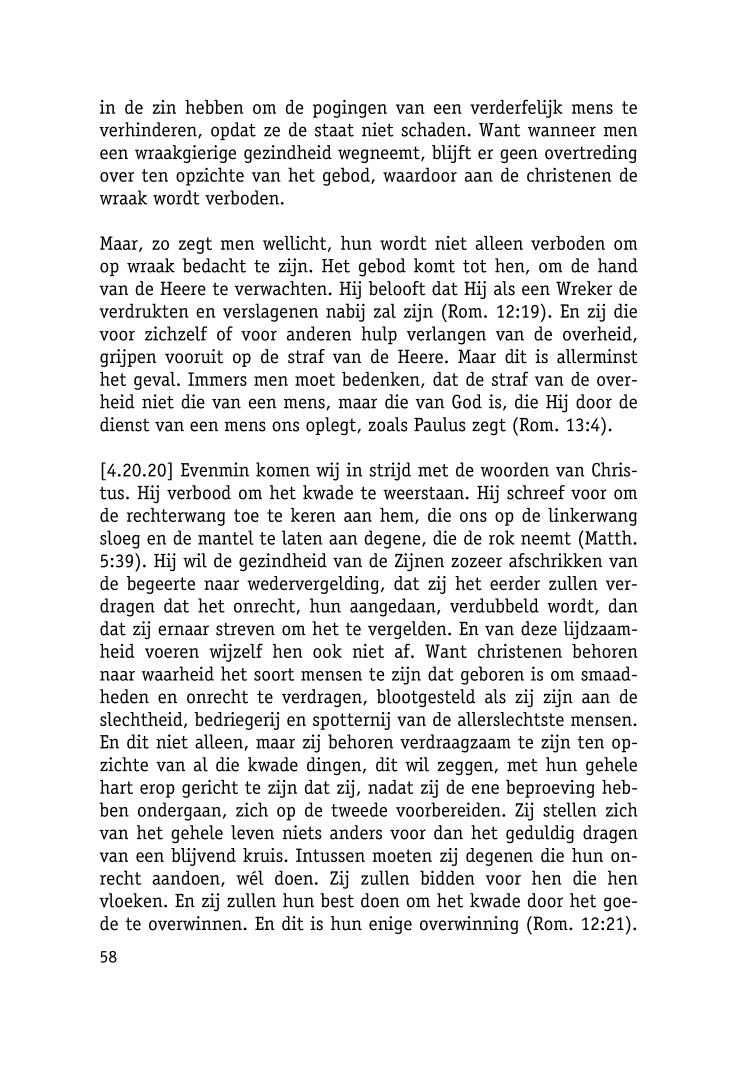 in de zin hebben om de pogingen van een verderfelijk mens te verhinderen, opdat ze de staat niet schaden. Want wanneer men een wraakgierige gezindheid wegneemt, blijft er geen overtreding over ten opzichte van het gebod, waardoor aan de christenen de wraak wordt verboden.

Maar, zo zegt men wellicht, hun wordt niet alleen verboden om op wraak bedacht te zijn. Het gebod komt tot hen, om de hand van de Heere te verwachten. Hij belooft dat Hij als een Wreker de verdrukten en verslagenen nabij zal zijn (Rom. 12:19). En zij die voor zichzelf of voor anderen hulp verlangen van de overheid, grijpen vooruit op de straf van de Heere. Maar dit is allerminst het geval. Immers men moet bedenken, dat de straf van de overheid niet die van een mens, maar die van God is, die Hij door de dienst van een mens ons oplegt, zoals Paulus zegt (Rom. 13:4).

[4.20.20] Evenmin komen wij in strijd met de woorden van Christus. Hij verbood om het kwade te weerstaan. Hij schreef voor om de rechterwang toe te keren aan hem, die ons op de linkerwang sloeg en de mantel te laten aan degene, die de rok neemt (Matth. 5:39). Hij wil de gezindheid van de Zijnen zozeer afschrikken van de begeerte naar wedervergelding, dat zij het eerder zullen verdragen dat het onrecht, hun aangedaan, verdubbeld wordt, dan dat zij ernaar streven om het te vergelden. En van deze lijdzaamheid voeren wijzelf hen ook niet af. Want christenen behoren naar waarheid het soort mensen te zijn dat geboren is om smaadheden en onrecht te verdragen, blootgesteld als zij zijn aan de slechtheid, bedriegerij en spotternij van de allerslechtste mensen. En dit niet alleen, maar zij behoren verdraagzaam te zijn ten opzichte van al die kwade dingen, dit wil zeggen, met hun gehele hart erop gericht te zijn dat zij, nadat zij de ene beproeving hebben ondergaan, zich op de tweede voorbereiden. Zij stellen zich van het gehele leven niets anders voor dan het geduldig dragen van een blijvend kruis. Intussen moeten zij degenen die hun onrecht aandoen, wél doen. Zij zullen bidden voor hen die hen vloeken. En zij zullen hun best doen om het kwade door het goede te overwinnen. En dit is hun enige overwinning (Rom. 12:21).

58